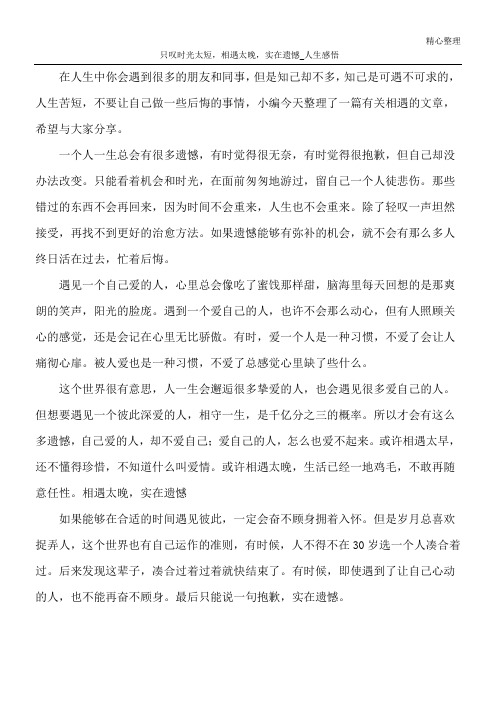 精心整理

只叹时光太短，相遇太晚，实在遗憾_人生感悟

在人生中你会遇到很多的朋友和同事，但是知己却不多，知己是可遇不可求的，人生苦短，不要让自己做一些后悔的事情，小编今天整理了一篇有关相遇的文章，希望与大家分享。

一个人一生总会有很多遗憾，有时觉得很无奈，有时觉得很抱歉，但自己却没办法改变。只能看着机会和时光，在面前匆匆地游过，留自己一个人徒悲伤。那些错过的东西不会再回来，因为时间不会重来，人生也不会重来。除了轻叹一声坦然接受，再找不到更好的治愈方法。如果遗憾能够有弥补的机会，就不会有那么多人终日活在过去，忙着后悔。

遇见一个自己爱的人，心里总会像吃了蜜饯那样甜，脑海里每天回想的是那爽朗的笑声，阳光的脸庞。遇到一个爱自己的人，也许不会那么动心，但有人照顾关心的感觉，还是会记在心里无比骄傲。有时，爱一个人是一种习惯，不爱了会让人痛彻心扉。被人爱也是一种习惯，不爱了总感觉心里缺了些什么。

这个世界很有意思，人一生会邂逅很多挚爱的人，也会遇见很多爱自己的人。但想要遇见一个彼此深爱的人，相守一生，是千亿分之三的概率。所以才会有这么多遗憾，自己爱的人，却不爱自己；爱自己的人，怎么也爱不起来。或许相遇太早，还不懂得珍惜，不知道什么叫爱情。或许相遇太晚，生活已经一地鸡毛，不敢再随意任性。相遇太晚，实在遗憾

如果能够在合适的时间遇见彼此，一定会奋不顾身拥着入怀。但是岁月总喜欢捉弄人，这个世界也有自己运作的准则，有时候，人不得不在30岁选一个人凑合着过。后来发现这辈子，凑合过着过着就快结束了。有时候，即使遇到了让自己心动的人，也不能再奋不顾身。最后只能说一句抱歉，实在遗憾。